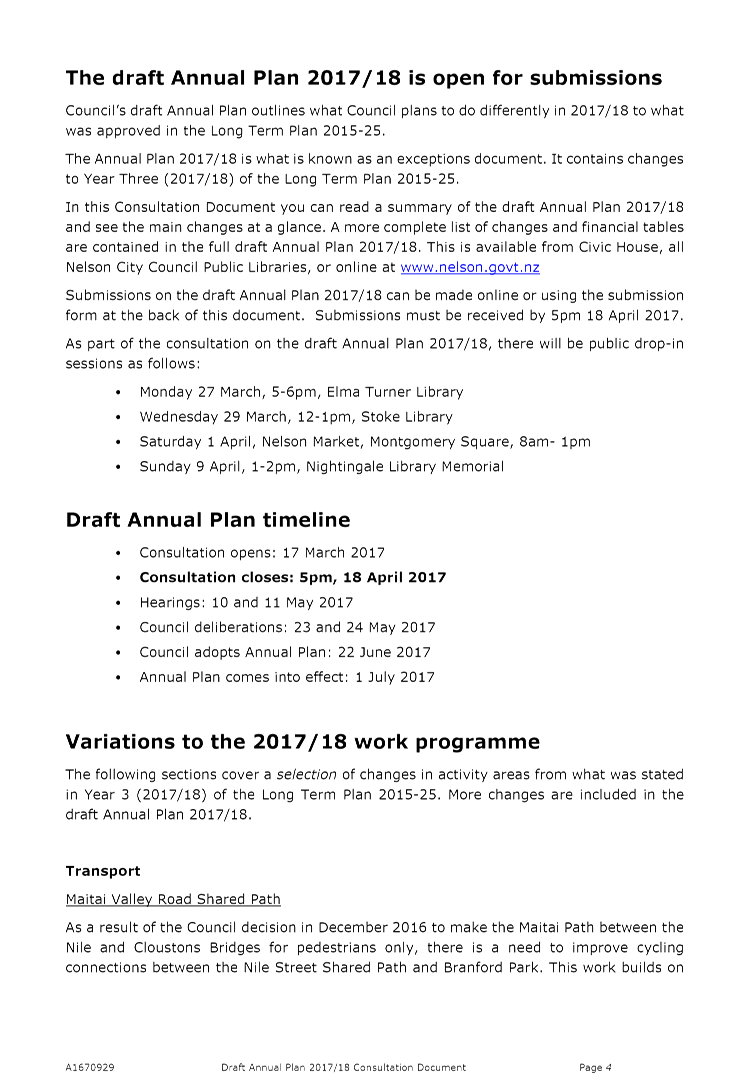 The draft Annual Plan 2017/18 is open for submissions

Council's draft Annual Plan outlines what Council plans to do differently in 2017/18 to what was approved in the Long Term Plan 2015-25.

The Annual Plan 2017/18 is what is known as an exceptions document. It contains changes to Year Three (2017/18) of the Long Term Plan 2015-25.

In this Consultation Document you can read a summary of the draft Annual Plan 2017/18 and see the main changes at a glance. A more complete list of changes and financial tables are contained in the full draft Annual Plan 2017/18. This is available from Civic House, all Nelson City Council Public Libraries, or online at www.nelson.govt.nz

Submissions on the draft Annual Plan 2017/18 can be made online or using the submission form at the back of this document. Submissions must be received by 5pm 18 April 2017.

As part of the consultation on the draft Annual Plan 2017/18, there will be public drop-in sessions as follows:

• Monday 27 March, 5-6pm, Elma Turner Library
• Wednesday 29 March, 12-1pm, Stoke Library
• Saturday 1 April, Nelson Market, Montgomery Square, 8am- 1pm
• Sunday 9 April, 1-2pm, Nightingale Library Memorial

Draft Annual Plan timeline

• Consultation opens: 17 March 2017
• Consultation closes: 5pm, 18 April 2017
• Hearings: 10 and 11 May 2017
• Council deliberations: 23 and 24 May 2017
• Council adopts Annual Plan: 22 June 2017
• Annual Plan comes into effect: 1 July 2017

Variations to the 2017/18 work programme

The following sections cover a selection of changes in activity areas from what was stated in Year 3 (2017/18) of the Long Term Plan 2015-25. More changes are included in the draft Annual Plan 2017/18.

Transport

Maitai Valley Road Shared Path

As a result of the Council decision in December 2016 to make the Maitai Path between the Nile and Cloustons Bridges for pedestrians only, there is a need to improve cycling connections between the Nile Street Shared Path and Branford Park. This work builds on

A1670929 Draft Annual Plan 2017/18 Consultation Document Page 4